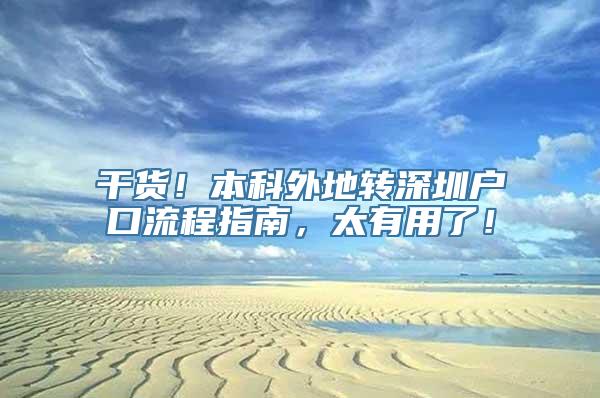 干货！本科外地转深圳户口流程指南，太有用了！